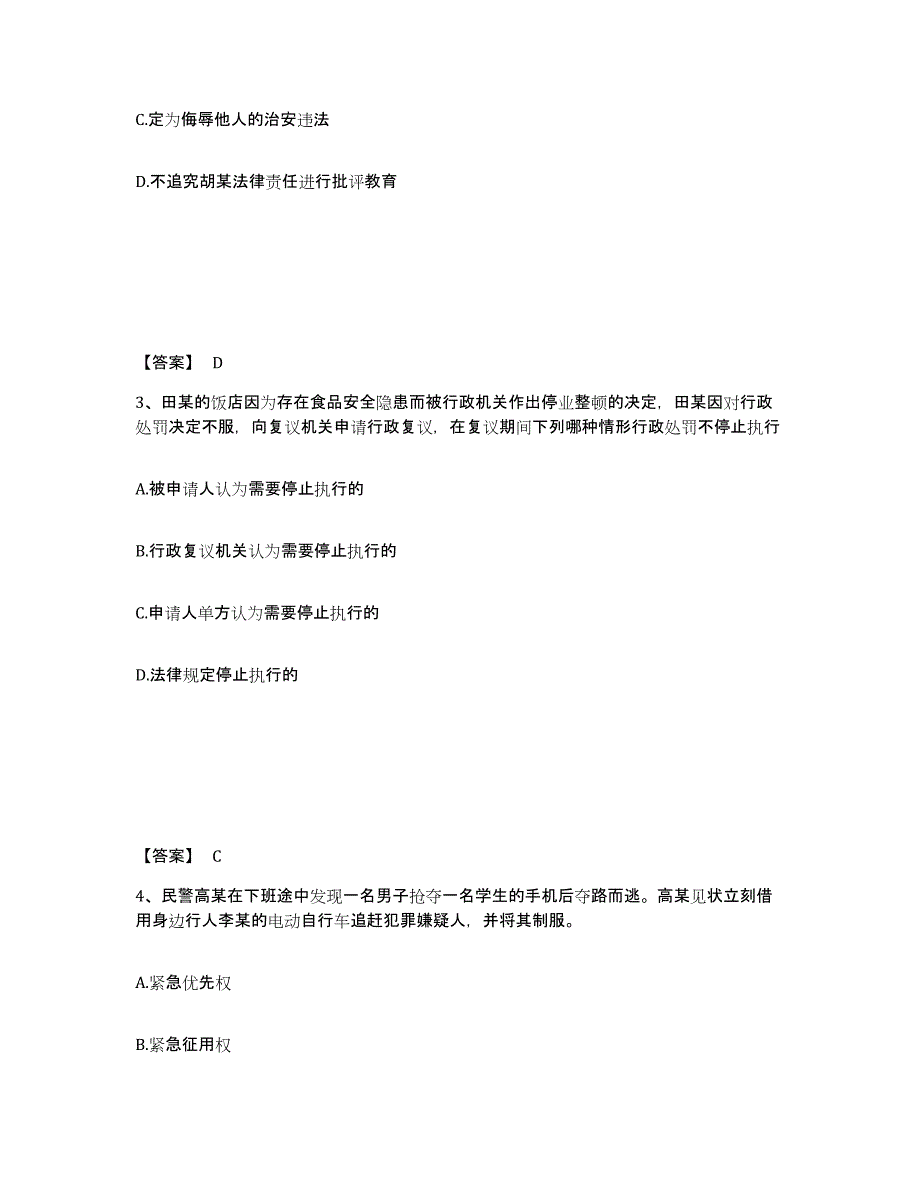 C.定为侮辱他人的治安违法

D.不追究胡某法律责任进行批评教育

【答案】 D

3、田某的饭店因为存在食品安全隐患而被行政机关作出停业整顿的决定，田某因对行政处罚决定不服，向复议机关申请行政复议，在复议期间下列哪种情形行政处罚不停止执行

A.被申请人认为需要停止执行的

B.行政复议机关认为需要停止执行的

C.申请人单方认为需要停止执行的

D.法律规定停止执行的

【答案】 C

4、民警高某在下班途中发现一名男子抢夺一名学生的手机后夺路而逃。高某见状立刻借用身边行人李某的电动自行车追赶犯罪嫌疑人，并将其制服。

A.紧急优先权

B.紧急征用权